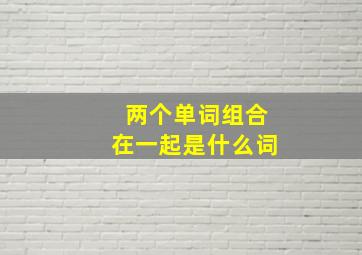 两个单词组合
在一起是什么词